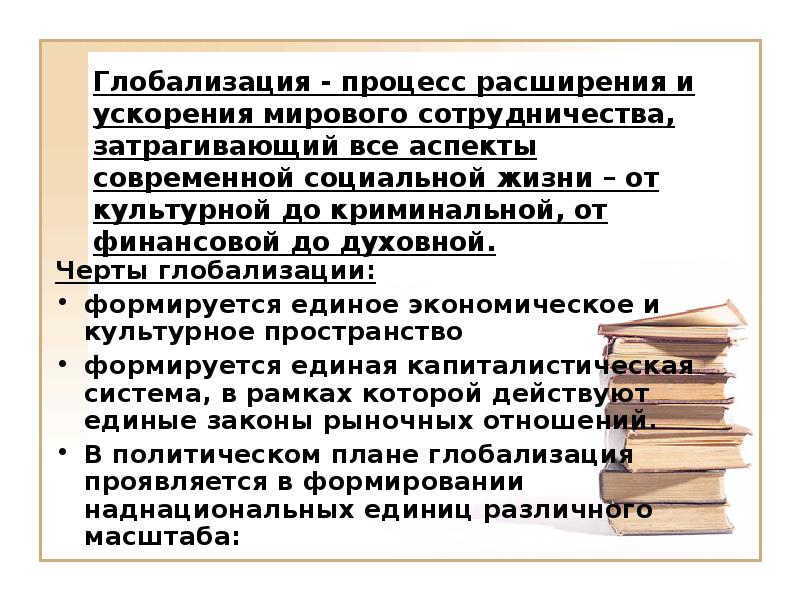 Глобализация - процесс расширения и ускорения мирового сотрудничества, затрагивающий все аспекты современной социальной жизни – от культурной до криминальной, от финансовой до духовной.

Черты глобализации:

• формируется единое экономическое и культурное пространство

• формируется единая капиталистическая система, в рамках которой действуют единые законы рыночных отношений.

• В политическом плане глобализация проявляется в формировании наднациональных единиц различного масштаба: